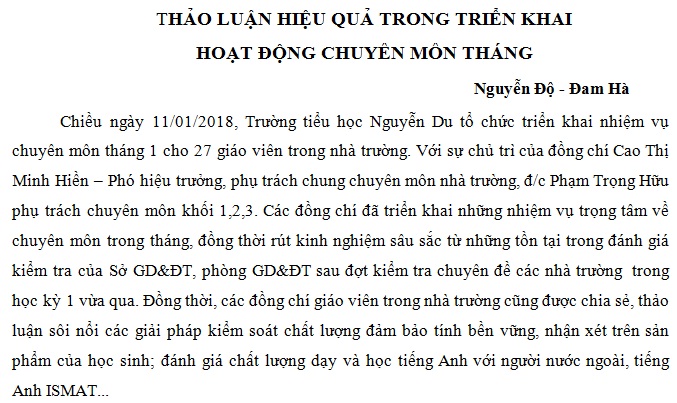 THẢO LUẬN HIỆU QUẢ TRONG TRIỂN KHAI
HOẠT ĐỘNG CHUYÊN MÔN THÁNG

Nguyễn Độ - Đam Hà

Chiều ngày 11/01/2018, Trường tiểu học Nguyễn Du tổ chức triển khai nhiệm vụ chuyên môn tháng 1 cho 27 giáo viên trong nhà trường. Với sự chủ trì của đồng chí Cao Thị Minh Hiền – Phó hiệu trưởng, phụ trách chung chuyên môn nhà trường, đ/c Phạm Trọng Hữu phụ trách chuyên môn khối 1,2,3. Các đồng chí đã triển khai những nhiệm vụ trọng tâm về chuyên môn trong tháng, đồng thời rút kinh nghiệm sâu sắc từ những tồn tại trong đánh giá kiểm tra của Sở GD&ĐT, phòng GD&ĐT sau đợt kiểm tra chuyên đề các nhà trường trong học kỳ 1 vừa qua. Đồng thời, các đồng chí giáo viên trong nhà trường cũng được chia sẻ, thảo luận sôi nổi các giải pháp kiểm soát chất lượng đảm bảo tính bền vững, nhận xét trên sản phẩm của học sinh; đánh giá chất lượng dạy và học tiếng Anh với người nước ngoài, tiếng Anh ISMAT...